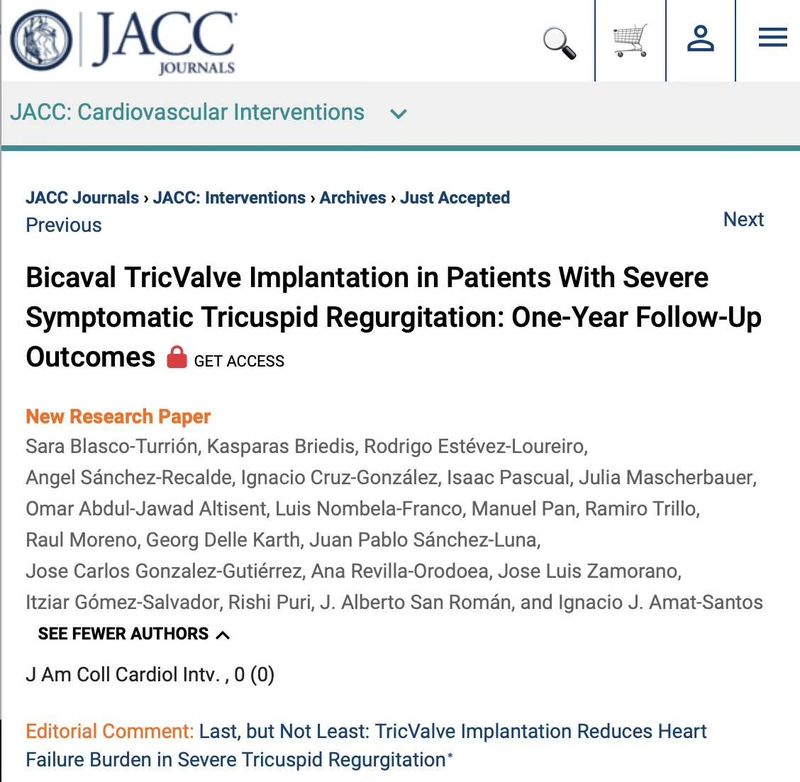 JACC JOURNALS

JACC: Cardiovascular Interventions

JACC Journals › JACC: Interventions › Archives › Just Accepted

Previous

Next

Bicaval TricValve Implantation in Patients With Severe Symptomatic Tricuspid Regurgitation: One-Year Follow-Up Outcomes GET ACCESS

New Research Paper

Sara Blasco-Turrión, Kasparas Briedis, Rodrigo Estévez-Loureiro, Angel Sánchez-Recalde, Ignacio Cruz-González, Isaac Pascual, Julia Mascherbauer, Omar Abdul-Jawad Altisent, Luis Nombela-Franco, Manuel Pan, Ramiro Trillo, Raul Moreno, Georg Delle Karth, Juan Pablo Sánchez-Luna, Jose Carlos Gonzalez-Gutiérrez, Ana Revilla-Orodoea, Jose Luis Zamorano, Itziar Gómez-Salvador, Rishi Puri, J. Alberto San Román, and Ignacio J. Amat-Santos

SEE FEWER AUTHORS

J Am Coll Cardiol Intv. , 0 (0)

Editorial Comment: Last, but Not Least: TricValve Implantation Reduces Heart Failure Burden in Severe Tricuspid Regurgitation*